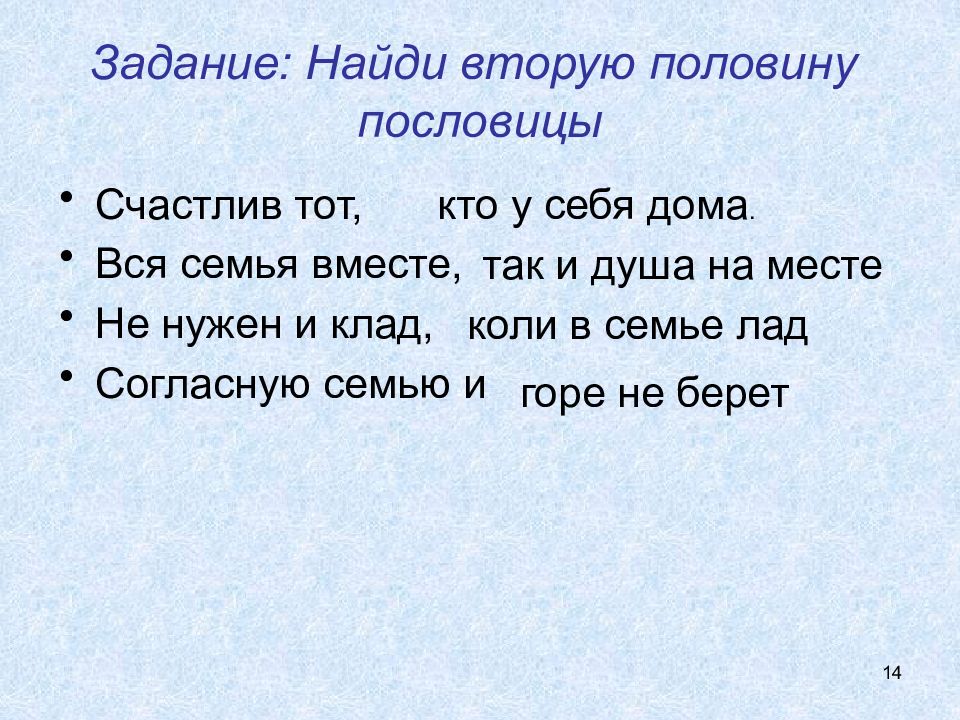 Задание: Найди вторую половину пословицы

• Счастлив тот, кто у себя дома.
• Вся семья вместе, так и душа на месте
• Не нужен и клад, коли в семье лад
• Согласную семью и горе не берет

14